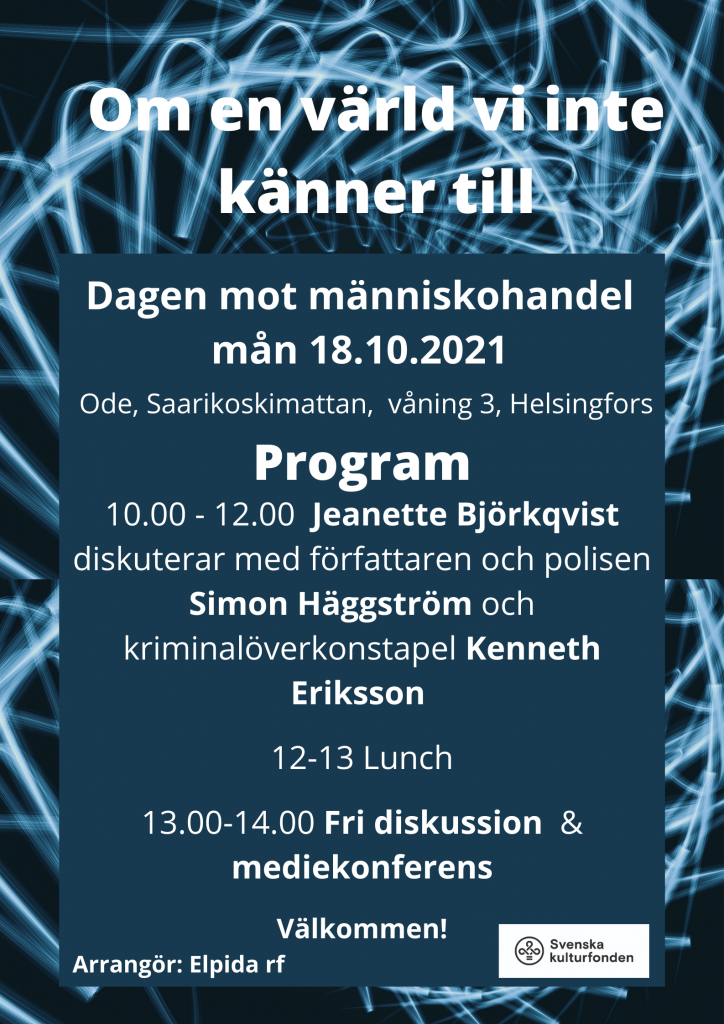 Om en värld vi inte känner till

Dagen mot människohandel
mån 18.10.2021

Ode, Saarikoskimattan, våning 3, Helsingfors

Program

10.00 - 12.00 Jeanette Björkqvist diskuterar med författaren och polisen Simon Häggström och kriminalöverkonstapel Kenneth Eriksson

12-13 Lunch

13.00-14.00 Fri diskussion & mediekonferens

Välkommen!

Arrangör: Elpida rf

Svenska kulturfonden